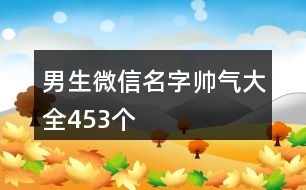 男生微信名字帅气大全453个